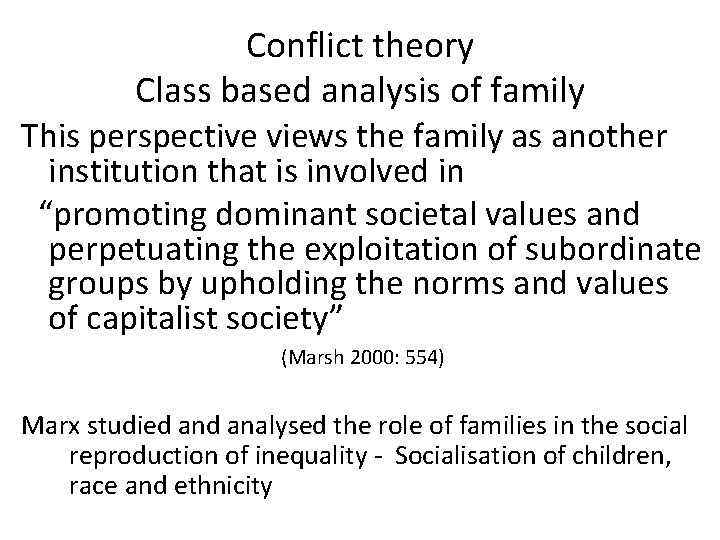 Conflict theory
Class based analysis of family

This perspective views the family as another institution that is involved in

"promoting dominant societal values and perpetuating the exploitation of subordinate groups by upholding the norms and values of capitalist society"

(Marsh 2000: 554)

Marx studied and analysed the role of families in the social reproduction of inequality - Socialisation of children, race and ethnicity